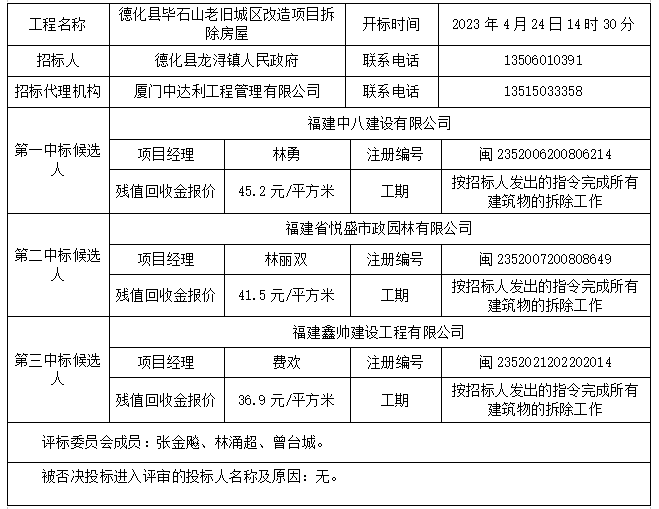 | 工程名称 | 德化县毕石山老旧城区改造项目拆除房屋 | | 开标时间 | 2023 年 4 月 24 日 14 时 30 分 |
|---|---|---|---|---|
| 招标人 | 德化县龙浔镇人民政府 | | 联系电话 | 13506010391 |
| 招标代理机构 | 厦门中达利工程管理有限公司 | | 联系电话 | 13515033358 |
| 第一中标候选人 | 福建中八建设有限公司 | | | |
| | 项目经理 | 林勇 | 注册编号 | 闽 2352006200806214 |
| | 残值回收金报价 | 45.2 元/平方米 | 工期 | 按招标人发出的指令完成所有建筑物的拆除工作 |
| 第二中标候选人 | 福建省悦盛市政园林有限公司 | | | |
| | 项目经理 | 林丽双 | 注册编号 | 闽 2352007200808649 |
| | 残值回收金报价 | 41.5 元/平方米 | 工期 | 按招标人发出的指令完成所有建筑物的拆除工作 |
| 第三中标候选人 | 福建鑫帅建设工程有限公司 | | | |
| | 项目经理 | 费欢 | 注册编号 | 闽 2352021202202014 |
| | 残值回收金报价 | 36.9 元/平方米 | 工期 | 按招标人发出的指令完成所有建筑物的拆除工作 |
| 评标委员会成员：张金飚、林涌超、曾台城。 | | | | |
| 被否决投标进入评审的投标人名称及原因：无。 | | | | |